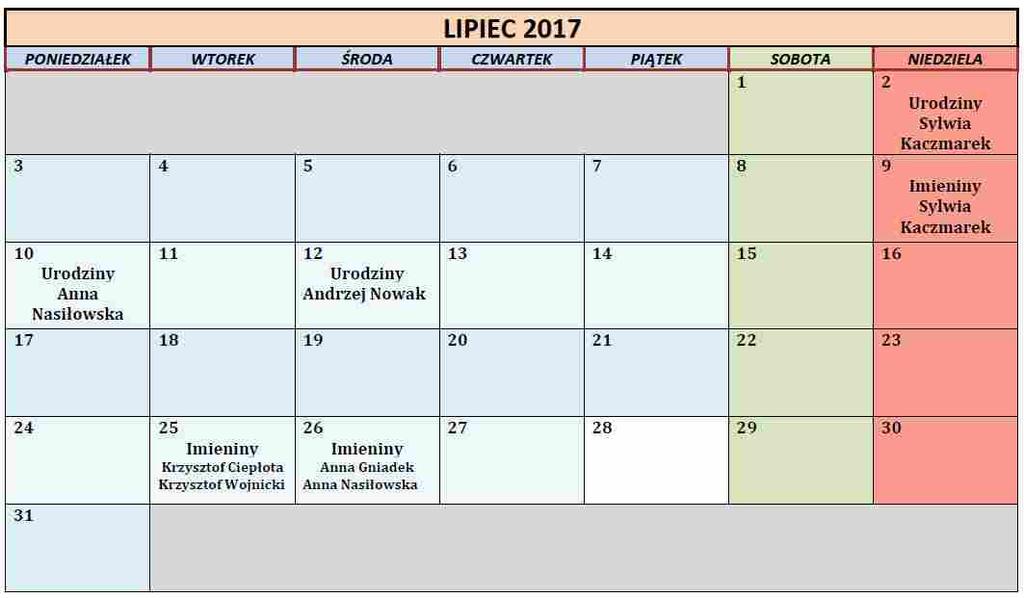 LIPIEC 2017

| PONIEDZIAŁEK | WTOREK | ŚRODA | CZWARTEK | PIĄTEK | SOBOTA | NIEDZIELA |
|---|---|---|---|---|---|---|
| | | | | | 1 | 2 Urodziny Sylwia Kaczmarek |
| 3 | 4 | 5 | 6 | 7 | 8 | 9 Imieniny Sylwia Kaczmarek |
| 10 Urodziny Anna Nasiłowska | 11 | 12 Urodziny Andrzej Nowak | 13 | 14 | 15 | 16 |
| 17 | 18 | 19 | 20 | 21 | 22 | 23 |
| 24 | 25 Imieniny Krzysztof Ciepłota Krzysztof Wojnicki | 26 Imieniny Anna Gniadek Anna Nasiłowska | 27 | 28 | 29 | 30 |
| 31 | | | | | | |